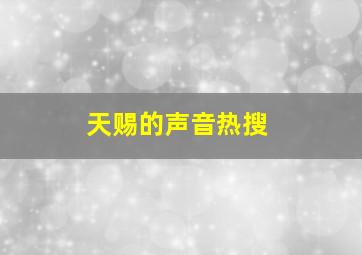 天赐的声音热搜